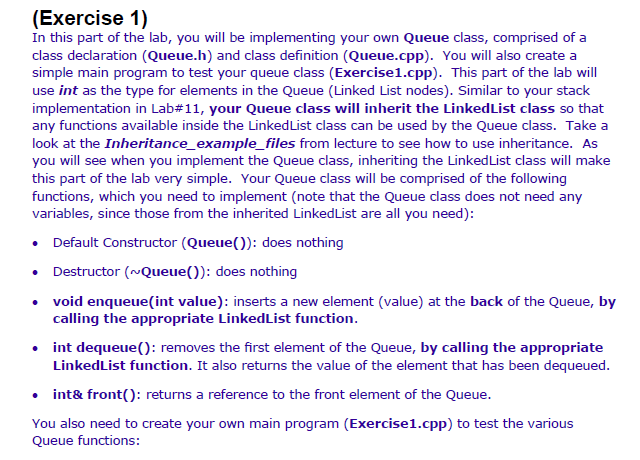 (Exercise 1)

In this part of the lab, you will be implementing your own Queue class, comprised of a class declaration (Queue.h) and class definition (Queue.cpp). You will also create a simple main program to test your queue class (Exercise1.cpp). This part of the lab will use int as the type for elements in the Queue (Linked List nodes). Similar to your stack implementation in Lab#11, your Queue class will inherit the LinkedList class so that any functions available inside the LinkedList class can be used by the Queue class. Take a look at the Inheritance_example_files from lecture to see how to use inheritance. As you will see when you implement the Queue class, inheriting the LinkedList class will make this part of the lab very simple. Your Queue class will be comprised of the following functions, which you need to implement (note that the Queue class does not need any variables, since those from the inherited LinkedList are all you need):

• Default Constructor (Queue()): does nothing

• Destructor (~Queue()): does nothing

• void enqueue(int value): inserts a new element (value) at the back of the Queue, by calling the appropriate LinkedList function.

• int dequeue(): removes the first element of the Queue, by calling the appropriate LinkedList function. It also returns the value of the element that has been dequeued.

• int& front(): returns a reference to the front element of the Queue.

You also need to create your own main program (Exercise1.cpp) to test the various Queue functions: